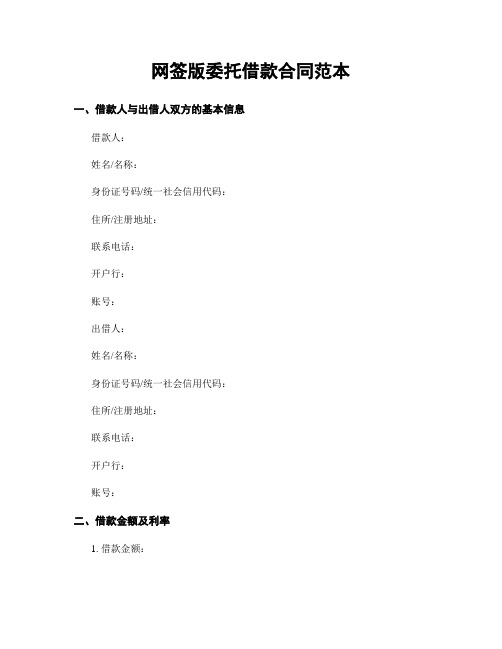 网签版委托借款合同范本

一、借款人与出借人双方的基本信息

借款人：

姓名/名称：

身份证号码/统一社会信用代码：

住所/注册地址：

联系电话：

开户行：

账号：

出借人：

姓名/名称：

身份证号码/统一社会信用代码：

住所/注册地址：

联系电话：

开户行：

账号：

二、借款金额及利率

1. 借款金额：